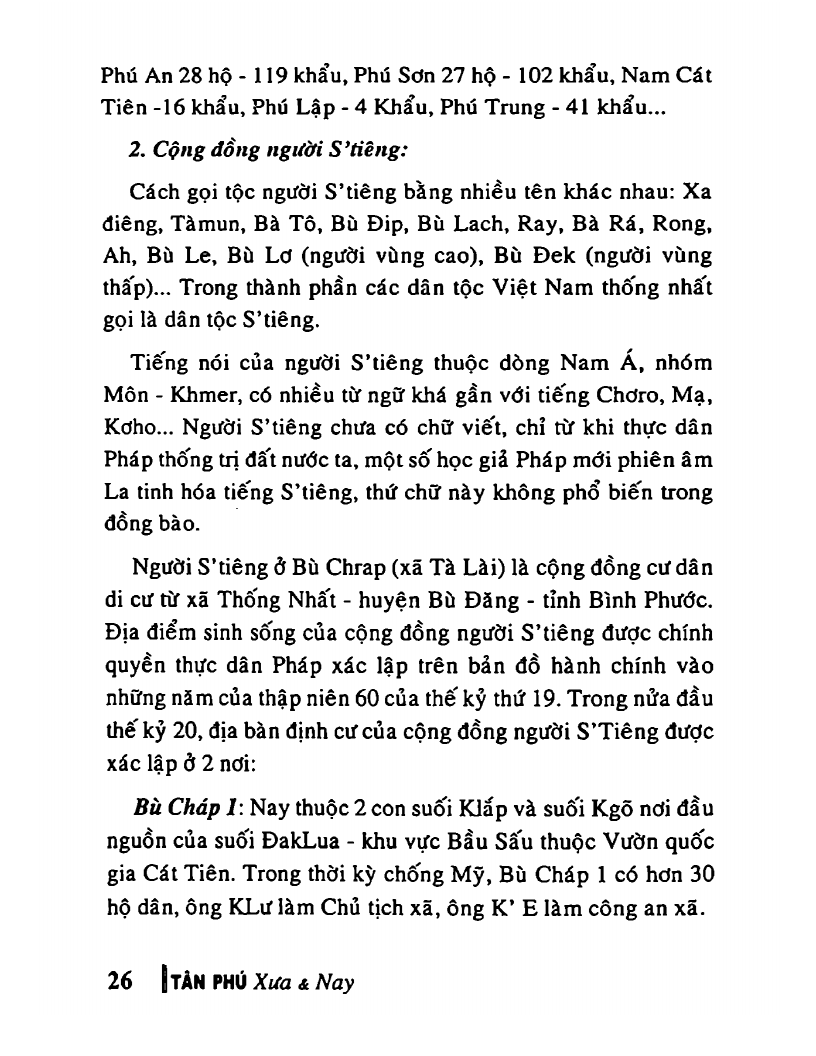 Phú An 28 hộ - 119 khẩu, Phú Sơn 27 hộ - 102 khẩu, Nam Cát Tiên -16 khẩu, Phú Lập - 4 Khẩu, Phú Trung - 41 khẩu...

2. Cộng đồng người S'tiêng:

Cách gọi tộc người S'tiêng bằng nhiều tên khác nhau: Xa điêng, Tàmun, Bà Tô, Bù Đip, Bù Lach, Ray, Bà Rá, Rong, Ah, Bù Le, Bù Lơ (người vùng cao), Bù Đek (người vùng thấp)... Trong thành phần các dân tộc Việt Nam thống nhất gọi là dân tộc S'tiêng.

Tiếng nói của người S'tiêng thuộc dòng Nam Á, nhóm Môn - Khmer, có nhiều từ ngữ khá gần với tiếng Chơro, Mạ, Kơho... Người S'tiêng chưa có chữ viết, chỉ từ khi thực dân Pháp thống trị đất nước ta, một số học giả Pháp mới phiên âm La tinh hóa tiếng S'tiêng, thứ chữ này không phổ biến trong đồng bào.

Người S'tiêng ở Bù Chrap (xã Tà Lài) là cộng đồng cư dân di cư từ xã Thống Nhất - huyện Bù Đăng - tỉnh Bình Phước. Địa điểm sinh sống của cộng đồng người S'tiêng được chính quyền thực dân Pháp xác lập trên bản đồ hành chính vào những năm của thập niên 60 của thế kỷ thứ 19. Trong nửa đầu thế kỷ 20, địa bàn định cư của cộng đồng người S'Tiêng được xác lập ở 2 nơi:

Bù Cháp 1: Nay thuộc 2 con suối Klấp và suối Kgõ nơi đầu nguồn của suối ĐakLua - khu vực Bầu Sấu thuộc Vườn quốc gia Cát Tiên. Trong thời kỳ chống Mỹ, Bù Cháp 1 có hơn 30 hộ dân, ông KLư làm Chủ tịch xã, ông K' E làm công an xã.

26 TÂN PHÚ Xưa & Nay